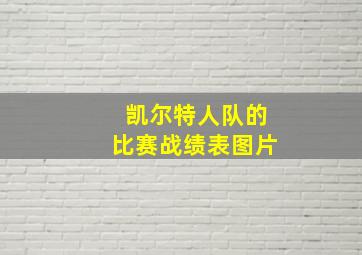 凯尔特人队的
比赛战绩表图片